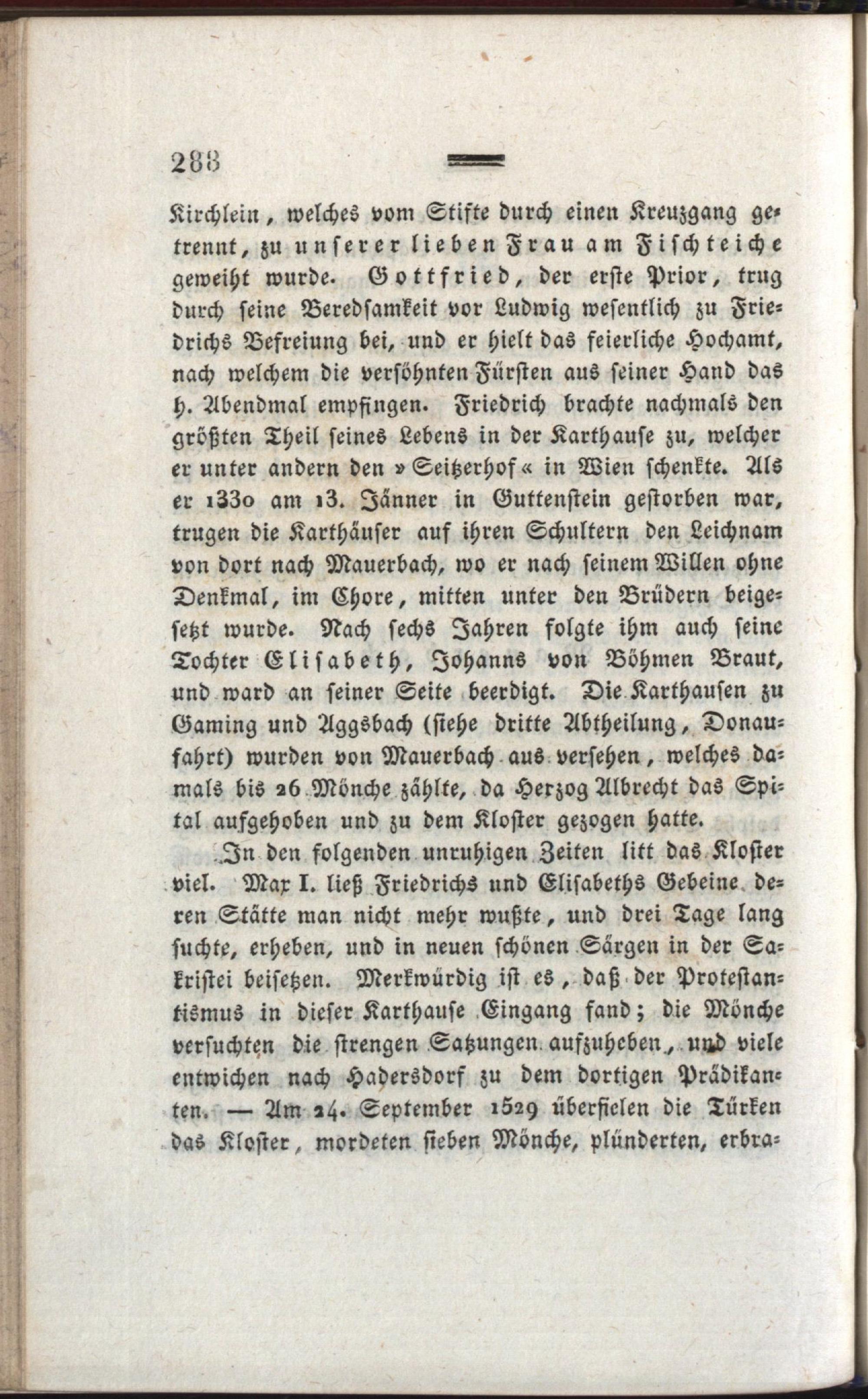 288

Kirchlein, welches vom Stifte durch einen Kreuzgang getrennt, zu unserer lieben Frau am Fischteiche geweiht wurde. Gottfried, der erste Prior, trug durch seine Beredsamkeit vor Ludwig wesentlich zu Friedrichs Befreiung bei, und er hielt das feierliche Hochamt, nach welchem die versöhnten Fürsten aus seiner Hand das h. Abendmal empfingen. Friedrich brachte nachmals den größten Theil seines Lebens in der Karthause zu, welcher er unter andern den »Seitzerhof« in Wien schenkte. Als er 1330 am 13. Jänner in Guttenstein gestorben war, trugen die Karthäuser auf ihren Schultern den Leichnam von dort nach Mauerbach, wo er nach seinem Willen ohne Denkmal, im Chore, mitten unter den Brüdern beigesetzt wurde. Nach sechs Jahren folgte ihm auch seine Tochter Elisabeth, Johanns von Böhmen Braut, und ward an seiner Seite beerdigt. Die Karthausen zu Gaming und Aggsbach (siehe dritte Abtheilung, Donaufahrt) wurden von Mauerbach aus versehen, welches damals bis 26 Mönche zählte, da Herzog Albrecht das Spital aufgehoben und zu dem Kloster gezogen hatte.

In den folgenden unruhigen Zeiten litt das Kloster viel. Max I. ließ Friedrichs und Elisabeths Gebeine, deren Stätte man nicht mehr wußte, und drei Tage lang suchte, erheben, und in neuen schönen Särgen in der Sakristei beisetzen. Merkwürdig ist es, daß der Protestantismus in dieser Karthause Eingang fand; die Mönche versuchten die strengen Satzungen aufzuheben, und viele entwichen nach Hadersdorf zu dem dortigen Prädikanten. — Am 24. September 1529 überfielen die Türken das Kloster, mordeten sieben Mönche, plünderten, erbra-